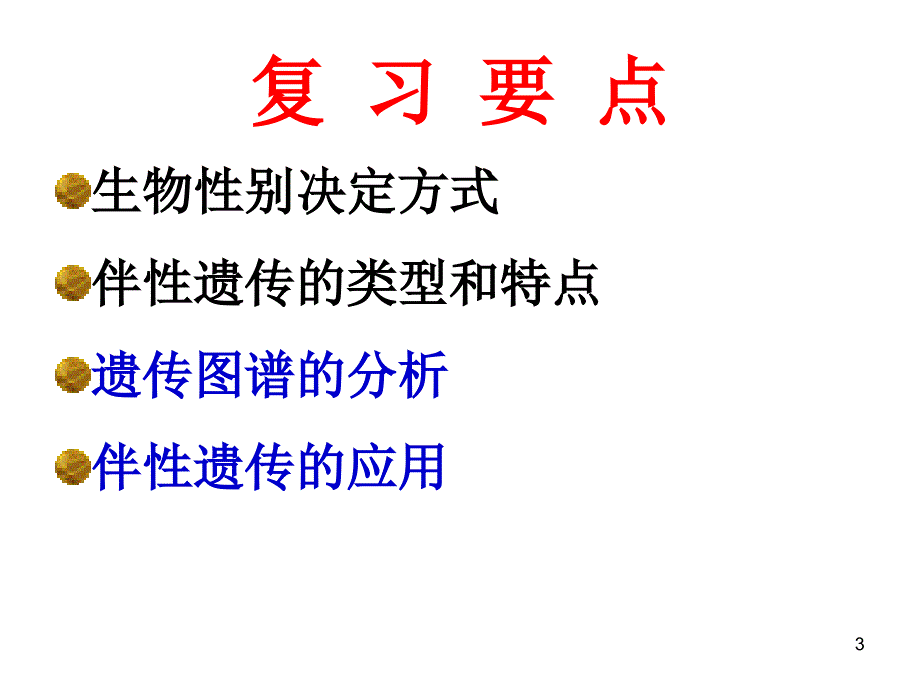 复 习 要 点

生物性别决定方式

伴性遗传的类型和特点

遗传图谱的分析

伴性遗传的应用

3